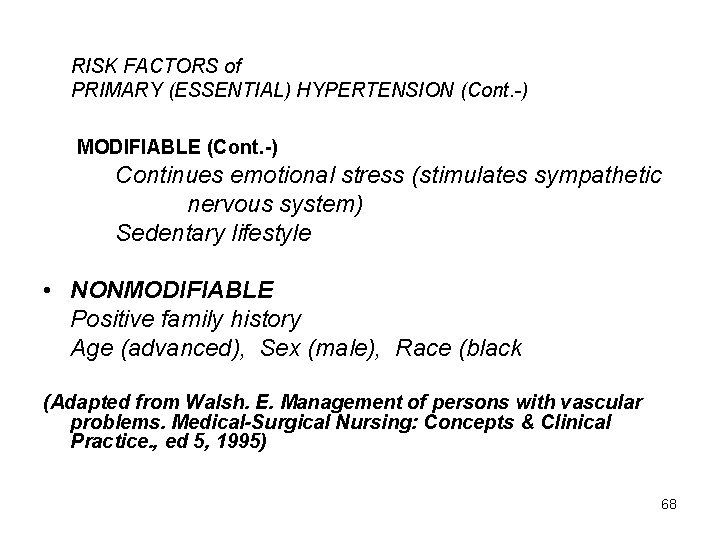 RISK FACTORS of
PRIMARY (ESSENTIAL) HYPERTENSION (Cont.-)

MODIFIABLE (Cont.-)
Continues emotional stress (stimulates sympathetic nervous system)
Sedentary lifestyle

• NONMODIFIABLE
Positive family history
Age (advanced), Sex (male), Race (black

(Adapted from Walsh. E. Management of persons with vascular problems. Medical-Surgical Nursing: Concepts & Clinical Practice., ed 5, 1995)

68